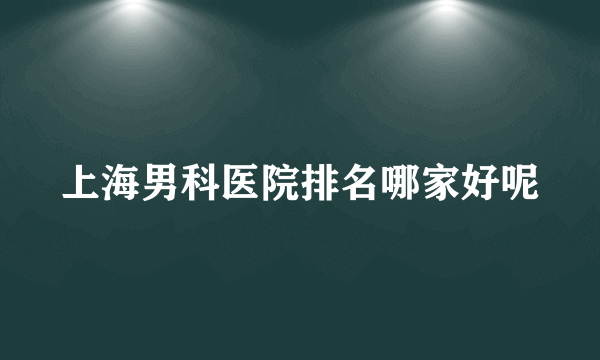 上海男科医院排名哪家好呢